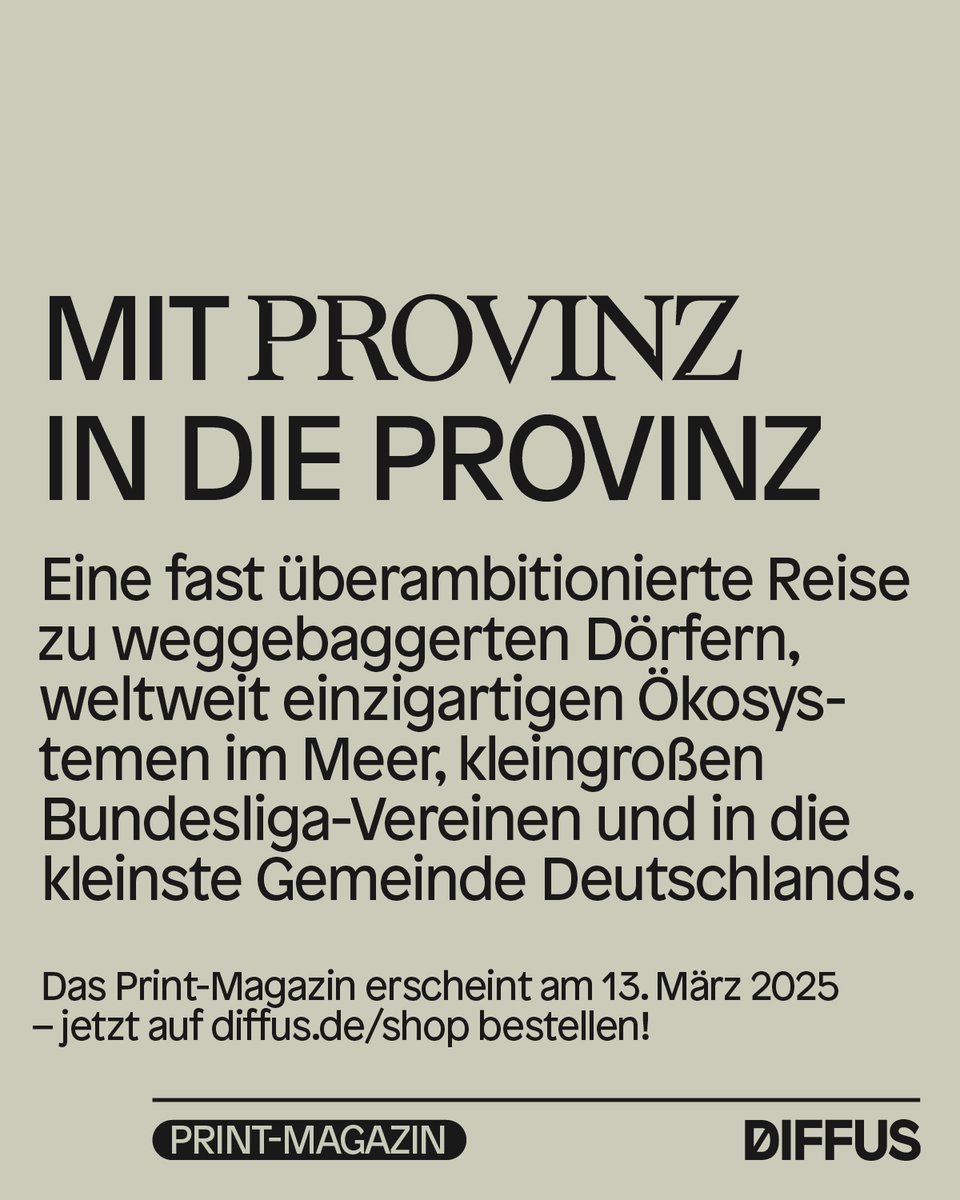 MIT PROVINZ
IN DIE PROVINZ

Eine fast überambitionierte Reise zu weggebaggerten Dörfern, weltweit einzigartigen Ökosystemen im Meer, kleingroßen Bundesliga-Vereinen und in die kleinste Gemeinde Deutschlands.

Das Print-Magazin erscheint am 13. März 2025 – jetzt auf diffus.de/shop bestellen!

PRINT-MAGAZIN

DIFFUS